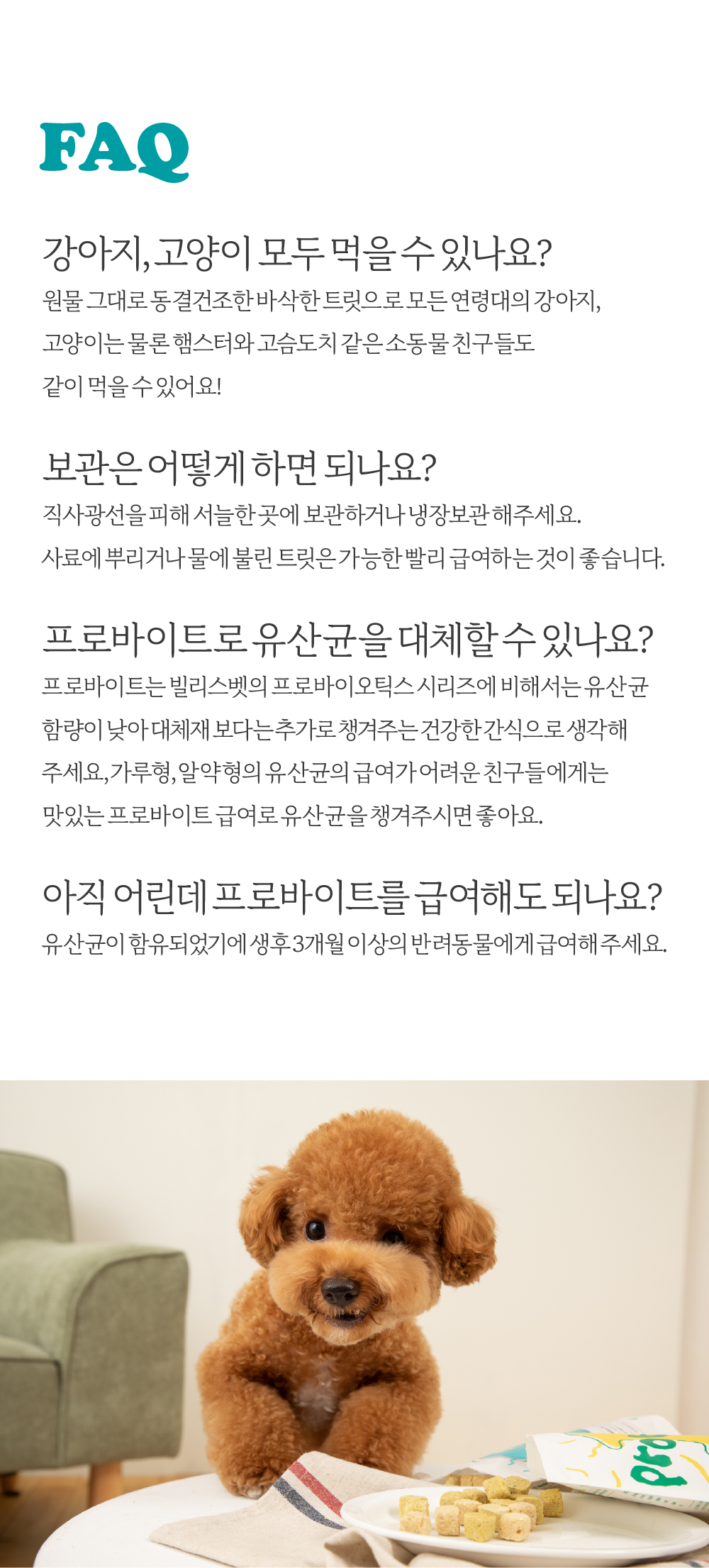 FAQ

강아지, 고양이 모두 먹을 수 있나요?

원물 그대로 동결건조한 바삭한 트릿으로 모든 연령대의 강아지, 고양이는 물론 햄스터와 고슴도치 같은 소동물 친구들도 같이 먹을 수 있어요!

보관은 어떻게 하면 되나요?

직사광선을 피해 서늘한 곳에 보관하거나 냉장보관 해주세요. 사료에 뿌리거나 물에 불린 트릿은 가능한 빨리 급여하는 것이 좋습니다.

프로바이트로 유산균을 대체할 수 있나요?

프로바이트는 빌리스벳의 프로바이오틱스 시리즈에 비해서는 유산균 함량이 낮아 대체재 보다는 추가로 챙겨주는 건강한 간식으로 생각해 주세요, 가루형, 알약형의 유산균의 급여가 어려운 친구들에게는 맛있는 프로바이트 급여로 유산균을 챙겨주시면 좋아요.

아직 어린데 프로바이트를 급여해도 되나요?

유산균이 함유되었기에 생후 3개월 이상의 반려동물에게 급여해 주세요.